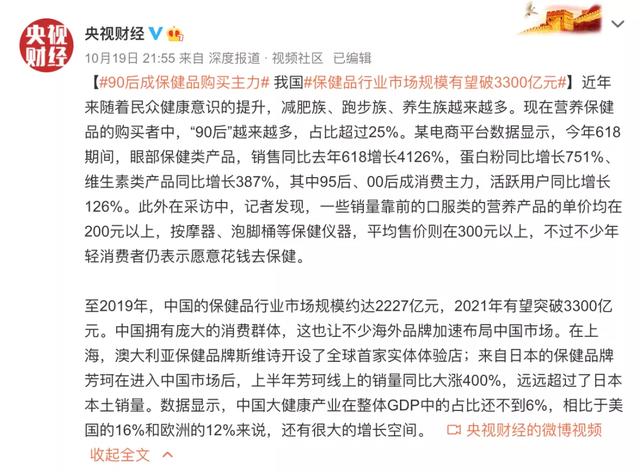 央视财经

央视财经

10月19日 21:55 来自 深度报道 · 视频社区 已编辑

【#90后成保健品购买主力# 我国#保健品行业市场规模有望破3300亿元#】近年来随着民众健康意识的提升，减肥族、跑步族、养生族越来越多。现在营养保健品的购买者中，“90后”越来越多，占比超过25%。某电商平台数据显示，今年618期间，眼部保健类产品，销售同比去年618增长4126%，蛋白粉同比增长751%、维生素类产品同比增长387%，其中95后、00后成消费主力，活跃用户同比增长126%。此外在采访中，记者发现，一些销量靠前的口服类的营养产品的单价均在200元以上，按摩器、泡脚桶等保健仪器，平均售价则在300元以上，不过不少年轻消费者仍表示愿意花钱去保健。

至2019年，中国的保健品行业市场规模约达2227亿元，2021年有望突破3300亿元。中国拥有庞大的消费群体，这也让不少海外品牌加速布局中国市场。在上海，澳大利亚保健品牌斯维诗开设了全球首家实体体验店；来自日本的保健品牌芳珂在进入中国市场后，上半年芳珂线上的销量同比大涨400%，远远超过了日本本土销量。数据显示，中国大健康产业在整体GDP中的占比还不到6%，相比于美国的16%和欧洲的12%来说，还有很大的增长空间。 央视财经的微博视频

收起全文